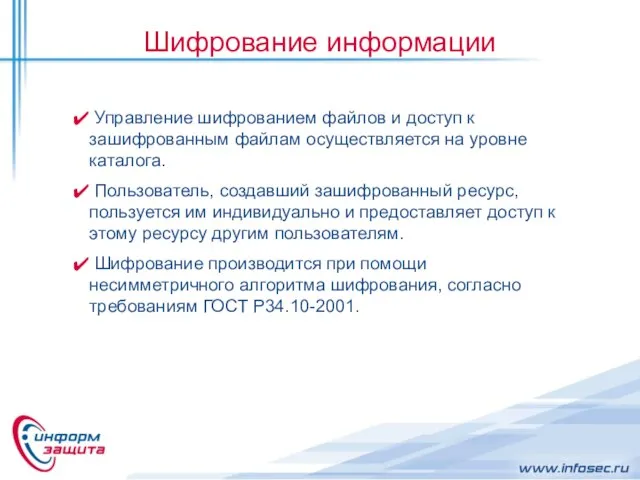 Шифрование информации

✔ Управление шифрованием файлов и доступ к зашифрованным файлам осуществляется на уровне каталога.

✔ Пользователь, создавший зашифрованный ресурс, пользуется им индивидуально и предоставляет доступ к этому ресурсу другим пользователям.

✔ Шифрование производится при помощи несимметричного алгоритма шифрования, согласно требованиям ГОСТ Р34.10-2001.

информ защита

www.infosec.ru